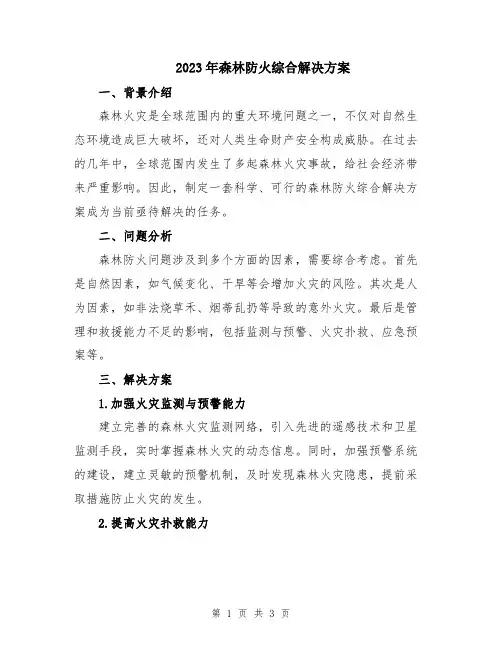 2023年森林防火综合解决方案

一、背景介绍

森林火灾是全球范围内的重大环境问题之一，不仅对自然生态环境造成巨大破坏，还对人类生命财产安全构成威胁。在过去的几年中，全球范围内发生了多起森林火灾事故，给社会经济带来严重影响。因此，制定一套科学、可行的森林防火综合解决方案成为当前亟待解决的任务。

二、问题分析

森林防火问题涉及到多个方面的因素，需要综合考虑。首先是自然因素，如气候变化、干旱等会增加火灾的风险。其次是人为因素，如非法烧草禾、烟蒂乱扔等导致的意外火灾。最后是管理和救援能力不足的影响，包括监测与预警、火灾扑救、应急预案等。

三、解决方案

1.加强火灾监测与预警能力

建立完善的森林火灾监测网络，引入先进的遥感技术和卫星监测手段，实时掌握森林火灾的动态信息。同时，加强预警系统的建设，建立灵敏的预警机制，及时发现森林火灾隐患，提前采取措施防止火灾的发生。

2.提高火灾扑救能力

第 1 页 共 3 页